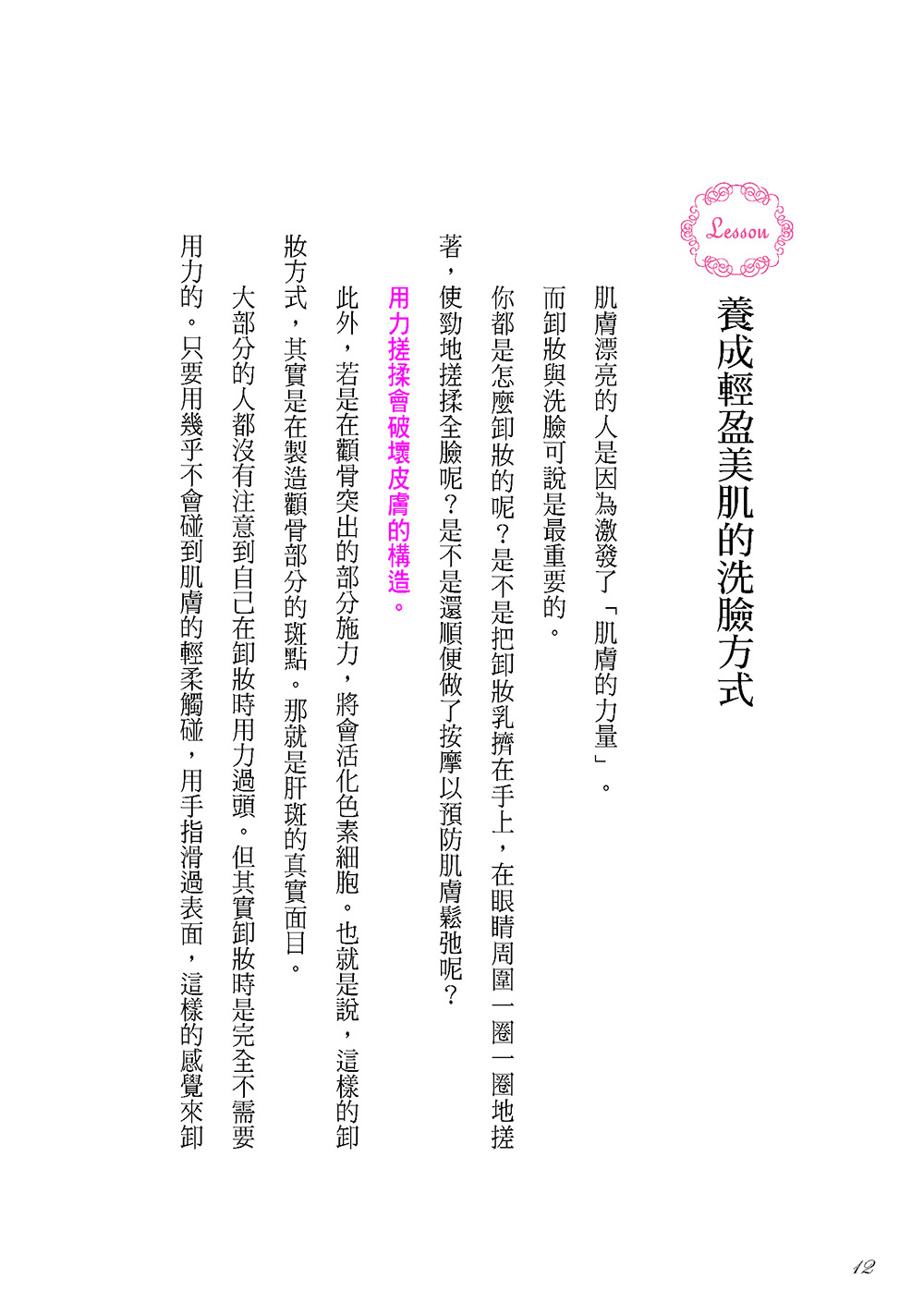 Lesson

養成輕盈美肌的洗臉方式

肌膚漂亮的人是因為激發了「肌膚的力量」。

而卸妝與洗臉可說是最重要的。

你都是怎麼卸妝的呢？是不是把卸妝乳擠在手上，在眼睛周圍一圈一圈地搓著，使勁地搓揉全臉呢？是不是還順便做了按摩以預防肌膚鬆弛呢？

用力搓揉會破壞皮膚的構造。

此外，若是在顴骨突出的部分施力，將會活化色素細胞。也就是說，這樣的卸妝方式，其實是在製造顴骨部分的斑點。那就是肝斑的真實面目。

大部分的人都沒有注意到自己在卸妝時用力過頭。但其實卸妝時是完全不需要用力的。只要用幾乎不會碰到肌膚的輕柔觸碰，用手指滑過表面，這樣的感覺來卸

12